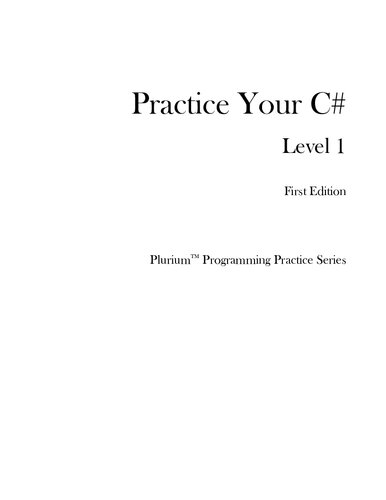 Practice Your C#

Level 1

First Edition

Plurium™ Programming Practice Series